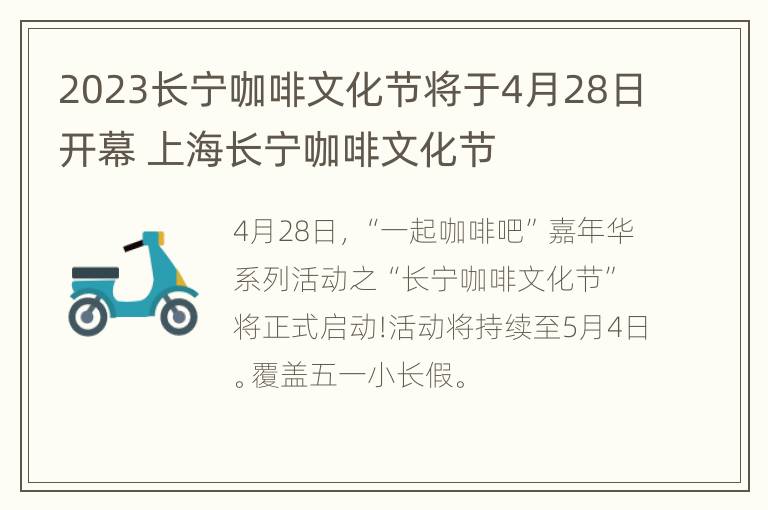 2023长宁咖啡文化节将于4月28日开幕 上海长宁咖啡文化节

4月28日，“一起咖啡吧”嘉年华系列活动之“长宁咖啡文化节”将正式启动!活动将持续至5月4日。覆盖五一小长假。